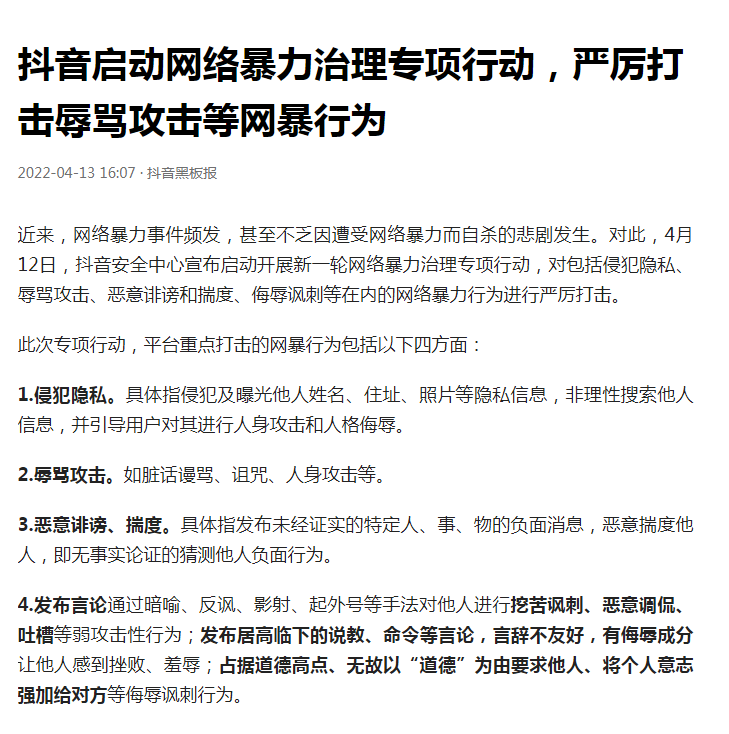 抖音启动网络暴力治理专项行动，严厉打击辱骂攻击等网暴行为

2022-04-13 16:07 · 抖音黑板报

近来，网络暴力事件频发，甚至不乏因遭受网络暴力而自杀的悲剧发生。对此，4月12日，抖音安全中心宣布启动开展新一轮网络暴力治理专项行动，对包括侵犯隐私、辱骂攻击、恶意诽谤和揣度、侮辱讽刺等在内的网络暴力行为进行严厉打击。

此次专项行动，平台重点打击的网暴行为包括以下四方面：

1.侵犯隐私。具体指侵犯及曝光他人姓名、住址、照片等隐私信息，非理性搜索他人信息，并引导用户对其进行人身攻击和人格侮辱。

2.辱骂攻击。如脏话谩骂、诅咒、人身攻击等。

3.恶意诽谤、揣度。具体指发布未经证实的特定人、事、物的负面消息，恶意揣度他人，即无事实论证的猜测他人负面行为。

4.发布言论通过暗喻、反讽、影射、起外号等手法对他人进行挖苦讽刺、恶意调侃、吐槽等弱攻击性行为；发布居高临下的说教、命令等言论，言辞不友好，有侮辱成分让他人感到挫败、羞辱；占据道德高点、无故以“道德”为由要求他人、将个人意志强加给对方等侮辱讽刺行为。